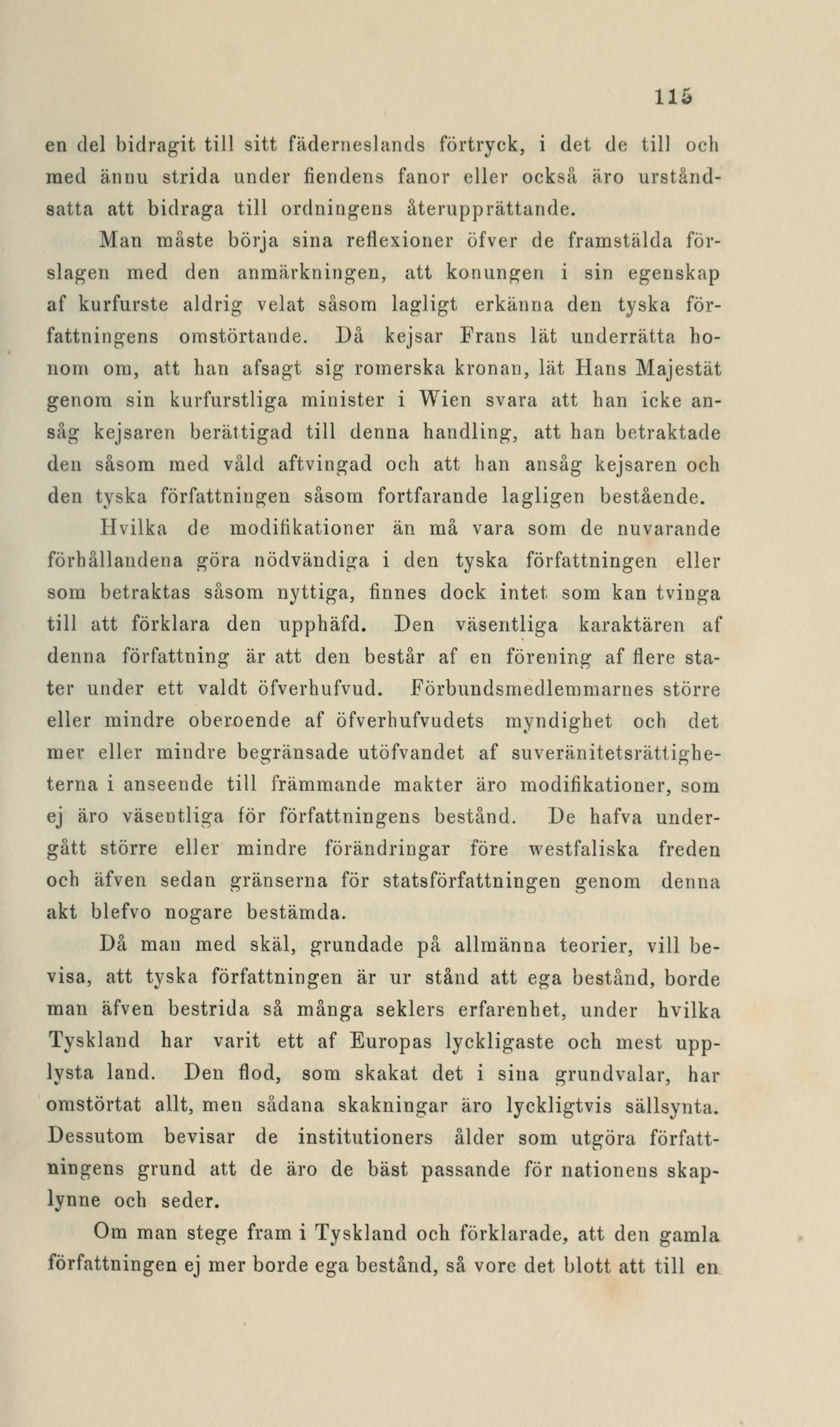 115

en del bidragit till sitt fäderneslands förtryck, i det de till och med ännu strida under fiendens fanor eller också äro urståndsatta att bidraga till ordningens återupprättande.

Man måste börja sina reflexioner öfver de framstälda förslagen med den anmärkningen, att konungen i sin egenskap af kurfurste aldrig velat såsom lagligt erkänna den tyska författningens omstörtande. Då kejsar Frans lät underrätta honom om, att han afsagt sig romerska kronan, lät Hans Majestät genom sin kurfurstliga minister i Wien svara att han icke ansåg kejsaren berättigad till denna handling, att han betraktade den såsom med våld aftvingad och att han ansåg kejsaren och den tyska författningen såsom fortfarande lagligen bestående.

Hvilka de modifikationer än må vara som de nuvarande förhållandena göra nödvändiga i den tyska författningen eller som betraktas såsom nyttiga, finnes dock intet som kan tvinga till att förklara den upphäfd. Den väsentliga karaktären af denna författning är att den består af en förening af flere stater under ett valdt öfverhufvud. Förbundsmedlemmarnes större eller mindre oberoende af öfverhufvudets myndighet och det mer eller mindre begränsade utöfvandet af suveränitetsrättigheterna i anseende till främmande makter äro modifikationer, som ej äro väsentliga för författningens bestånd. De hafva undergått större eller mindre förändringar före westfaliska freden och äfven sedan gränserna för statsförfattningen genom denna akt blefvo nogare bestämda.

Då man med skäl, grundade på allmänna teorier, vill bevisa, att tyska författningen är ur stånd att ega bestånd, borde man äfven bestrida så många seklers erfarenhet, under hvilka Tyskland har varit ett af Europas lyckligaste och mest upplysta land. Den flod, som skakat det i sina grundvalar, har omstörtat allt, men sådana skakningar äro lyckligtvis sällsynta. Dessutom bevisar de institutioners ålder som utgöra författningens grund att de äro de bäst passande för nationens skaplynne och seder.

Om man stege fram i Tyskland och förklarade, att den gamla författningen ej mer borde ega bestånd, så vore det blott att till en